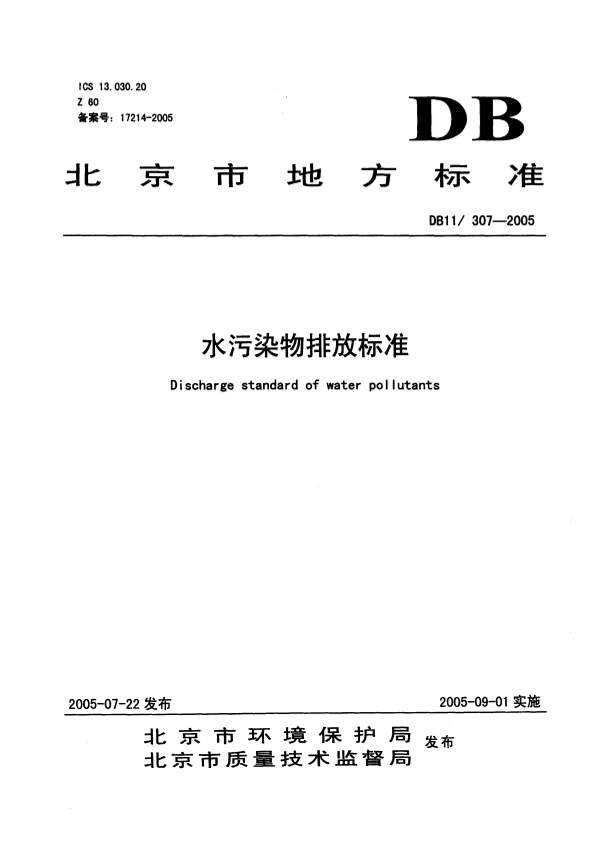 ICS 13.030.20
Z 60
备案号：17214-2005

DB

北京市地方标准

DB11/ 307—2005

水污染物排放标准

Discharge standard of water pollutants

2005-07-22 发布

2005-09-01 实施

北京市环境保护局
北京市质量技术监督局 发布